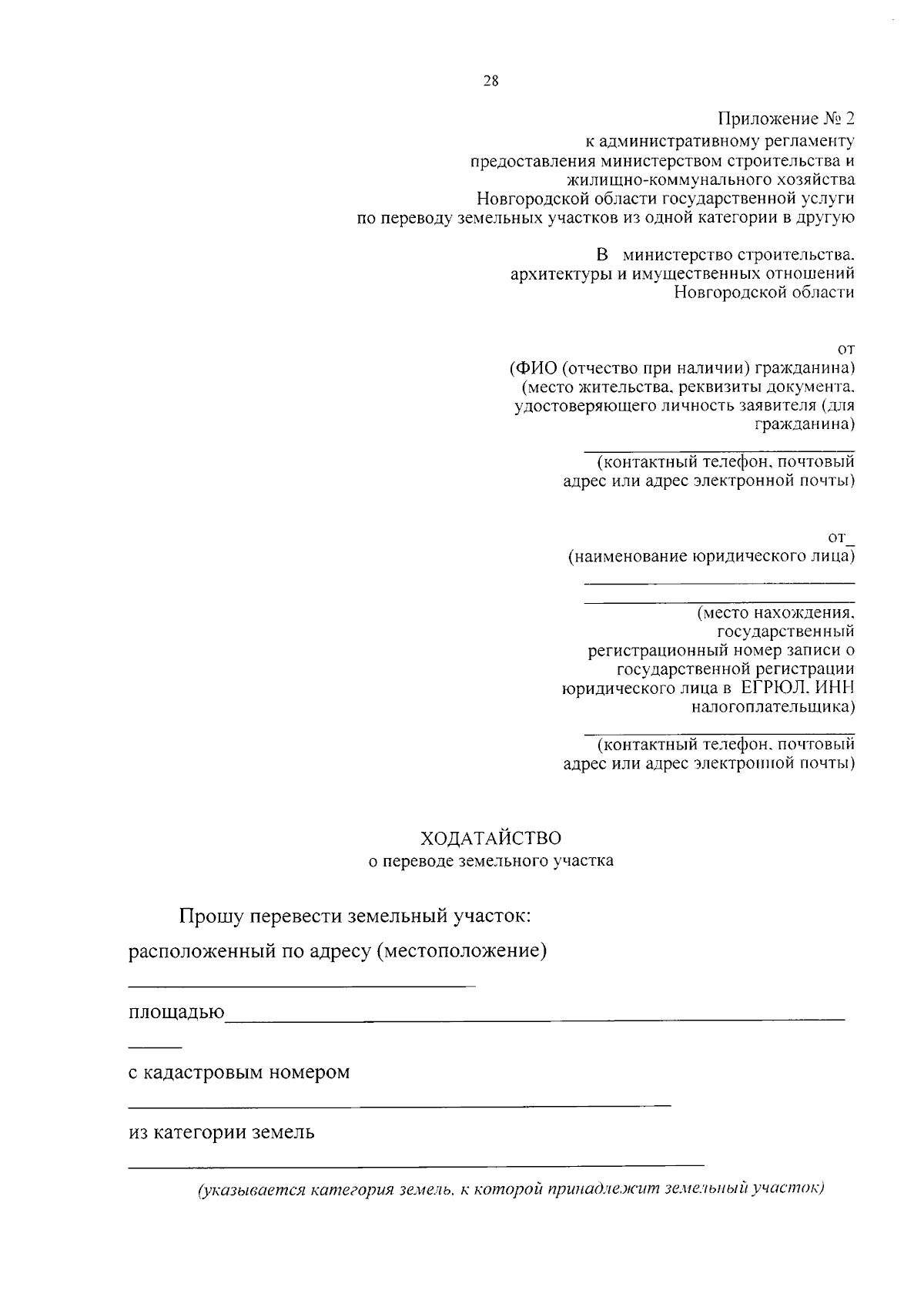 28

Приложение № 2
к административному регламенту
предоставления министерством строительства и
жилищно-коммунального хозяйства
Новгородской области государственной услуги
по переводу земельных участков из одной категории в другую

В министерство строительства,
архитектуры и имущественных отношений
Новгородской области

от
(ФИО (отчество при наличии) гражданина)
(место жительства, реквизиты документа,
удостоверяющего личность заявителя (для
гражданина)
____
(контактный телефон, почтовый
адрес или адрес электронной почты)

от____
(наименование юридического лица)
____
____
(место нахождения,
государственный
регистрационный номер записи о
государственной регистрации
юридического лица в ЕГРЮЛ, ИНН
налогоплательщика)
____
(контактный телефон, почтовый
адрес или адрес электронной почты)

ХОДАТАЙСТВО
о переводе земельного участка

Прошу перевести земельный участок:

расположенный по адресу (местоположение)

____

площадью____

____

с кадастровым номером

____

из категории земель

____

(указывается категория земель, к которой принадлежит земельный участок)